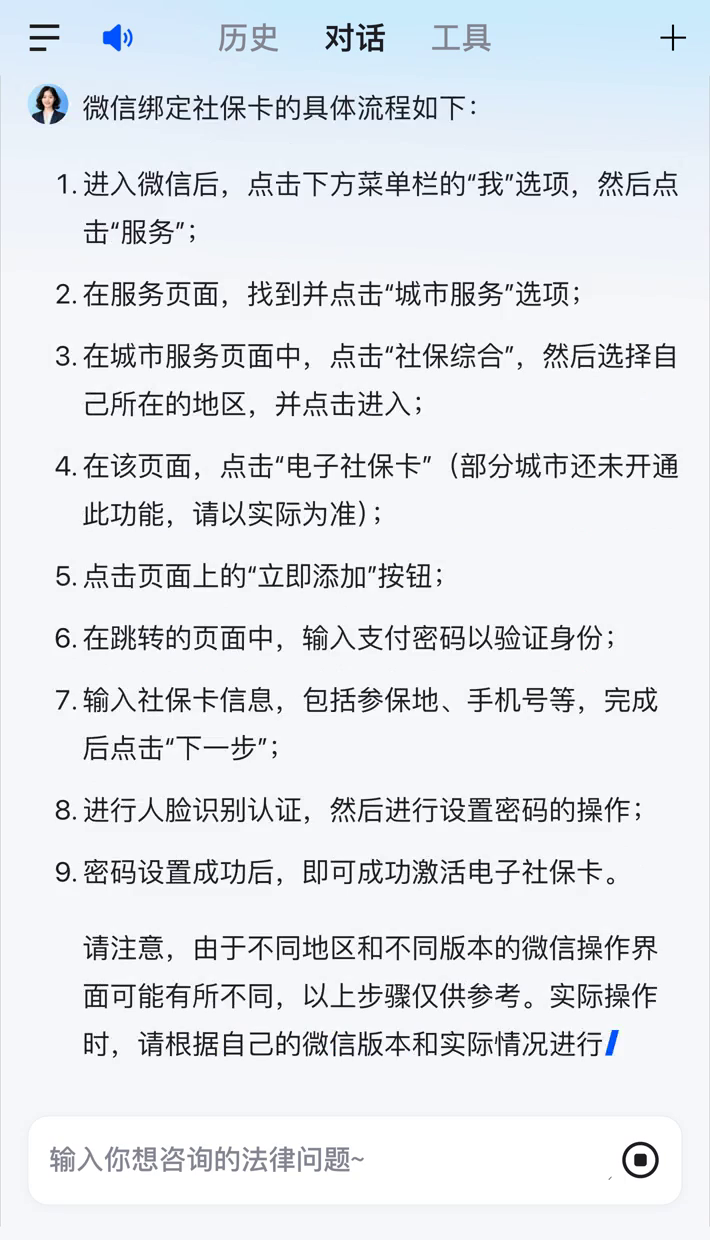 历史 对话 工具

微信绑定社保卡的具体流程如下：

1. 进入微信后，点击下方菜单栏的“我”选项，然后点击“服务”；
2. 在服务页面，找到并点击“城市服务”选项；
3. 在城市服务页面中，点击“社保综合”，然后选择自己所在的地区，并点击进入；
4. 在该页面，点击“电子社保卡”（部分城市还未开通此功能，请以实际为准）；
5. 点击页面上的“立即添加”按钮；
6. 在跳转的页面中，输入支付密码以验证身份；
7. 输入社保卡信息，包括参保地、手机号等，完成后点击“下一步”；
8. 进行人脸识别认证，然后进行设置密码的操作；
9. 密码设置成功后，即可成功激活电子社保卡。

请注意，由于不同地区和不同版本的微信操作界面可能有所不同，以上步骤仅供参考。实际操作时，请根据自己的微信版本和实际情况进行

输入你想咨询的法律问题~